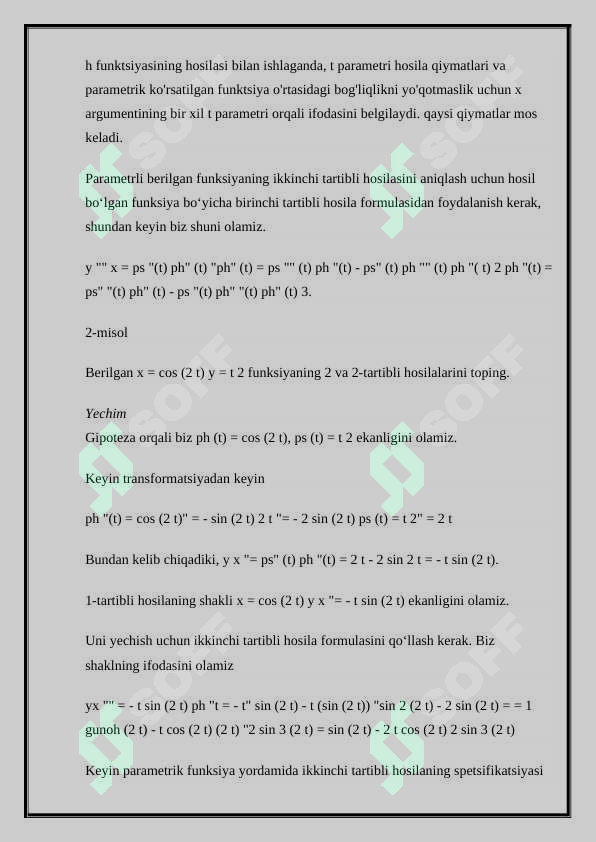 h funktsiyasining hosilasi bilan ishlaganda, t parametri hosila qiymatlari va parametrik ko'rsatilgan funktsiya o'rtasidagi bog'liqlikni yo'qotmaslik uchun x argumentining bir xil t parametri orqali ifodasini belgilaydi. qaysi qiymatlar mos keladi.

Parametrli berilgan funksiyaning ikkinchi tartibli hosilasini aniqlash uchun hosil bo‘lgan funksiya bo‘yicha birinchi tartibli hosila formulasidan foydalanish kerak, shundan keyin biz shuni olamiz.

y "" x = ps "(t) ph" (t) "ph" (t) = ps "" (t) ph "(t) - ps" (t) ph "" (t) ph "( t) 2 ph "(t) = ps" "(t) ph" (t) - ps "(t) ph" "(t) ph" (t) 3.

2-misol

Berilgan x = cos (2 t) y = t 2 funksiyaning 2 va 2-tartibli hosilalarini toping.

Yechim
Gipoteza orqali biz ph (t) = cos (2 t), ps (t) = t 2 ekanligini olamiz.

Keyin transformatsiyadan keyin

ph "(t) = cos (2 t)" = - sin (2 t) 2 t "= - 2 sin (2 t) ps (t) = t 2" = 2 t

Bundan kelib chiqadiki, y x "= ps" (t) ph "(t) = 2 t - 2 sin 2 t = - t sin (2 t).

1-tartibli hosilaning shakli x = cos (2 t) y x "= - t sin (2 t) ekanligini olamiz.

Uni yechish uchun ikkinchi tartibli hosila formulasini qo‘llash kerak. Biz shaklning ifodasini olamiz

yx "" = - t sin (2 t) ph "t = - t" sin (2 t) - t (sin (2 t)) "sin 2 (2 t) - 2 sin (2 t) = = 1 gunoh (2 t) - t cos (2 t) (2 t) "2 sin 3 (2 t) = sin (2 t) - 2 t cos (2 t) 2 sin 3 (2 t)

Keyin parametrik funksiya yordamida ikkinchi tartibli hosilaning spetsifikatsiyasi